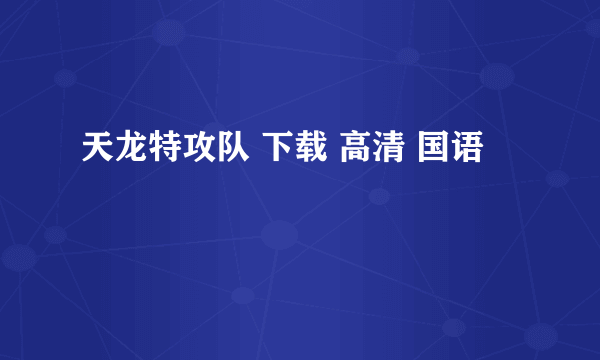 天龙特攻队 下载 高清 国语